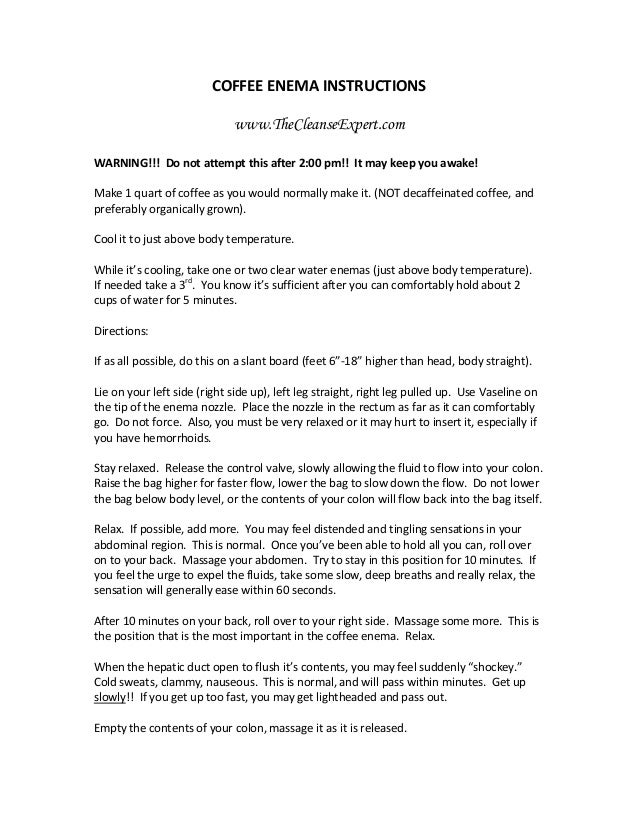 COFFEE ENEMA INSTRUCTIONS

www.TheCleanseExpert.com

WARNING!!! Do not attempt this after 2:00 pm!! It may keep you awake!

Make 1 quart of coffee as you would normally make it. (NOT decaffeinated coffee, and preferably organically grown).

Cool it to just above body temperature.

While it's cooling, take one or two clear water enemas (just above body temperature). If needed take a 3$^{rd}$. You know it's sufficient after you can comfortably hold about 2 cups of water for 5 minutes.

Directions:

If as all possible, do this on a slant board (feet 6"-18" higher than head, body straight).

Lie on your left side (right side up), left leg straight, right leg pulled up. Use Vaseline on the tip of the enema nozzle. Place the nozzle in the rectum as far as it can comfortably go. Do not force. Also, you must be very relaxed or it may hurt to insert it, especially if you have hemorrhoids.

Stay relaxed. Release the control valve, slowly allowing the fluid to flow into your colon. Raise the bag higher for faster flow, lower the bag to slow down the flow. Do not lower the bag below body level, or the contents of your colon will flow back into the bag itself.

Relax. If possible, add more. You may feel distended and tingling sensations in your abdominal region. This is normal. Once you've been able to hold all you can, roll over on to your back. Massage your abdomen. Try to stay in this position for 10 minutes. If you feel the urge to expel the fluids, take some slow, deep breaths and really relax, the sensation will generally ease within 60 seconds.

After 10 minutes on your back, roll over to your right side. Massage some more. This is the position that is the most important in the coffee enema. Relax.

When the hepatic duct open to flush it's contents, you may feel suddenly "shockey." Cold sweats, clammy, nauseous. This is normal, and will pass within minutes. Get up slowly!! If you get up too fast, you may get lightheaded and pass out.

Empty the contents of your colon, massage it as it is released.